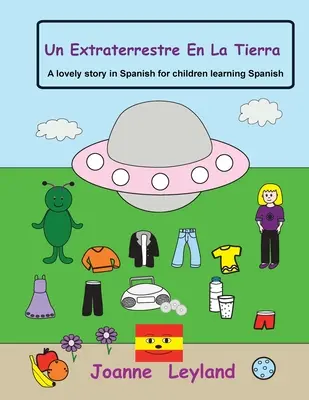 Un Extraterrestre En La Tierra

A lovely story in Spanish for children learning Spanish

Joanne Leyland